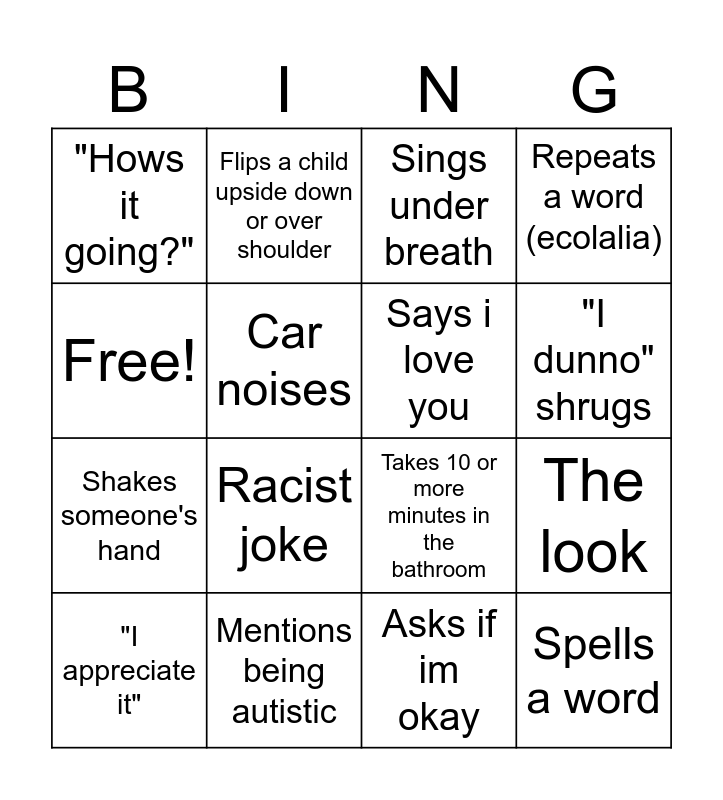 | B | I | N | G |
|---|---|---|---|
| "Hows it going?" | Flips a child upside down or over shoulder | Sings under breath | Repeats a word (ecolalia) |
| Free! | Car noises | Says i love you | "I dunno" shrugs |
| Shakes someone's hand | Racist joke | Takes 10 or more minutes in the bathroom | The look |
| "I appreciate it" | Mentions being autistic | Asks if im okay | Spells a word |